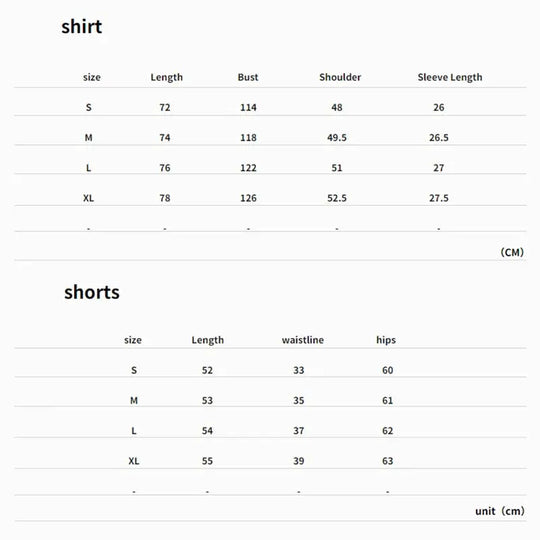 shirt

| size | Length | Bust | Shoulder | Sleeve Length |
|---|---|---|---|---|
| S | 72 | 114 | 48 | 26 |
| M | 74 | 118 | 49.5 | 26.5 |
| L | 76 | 122 | 51 | 27 |
| XL | 78 | 126 | 52.5 | 27.5 |
| - | - | - | - | - |

(CM)

shorts

| size | Length | waistline | hips |
|---|---|---|---|
| S | 52 | 33 | 60 |
| M | 53 | 35 | 61 |
| L | 54 | 37 | 62 |
| XL | 55 | 39 | 63 |
| - | - | - | - |

unit (cm)